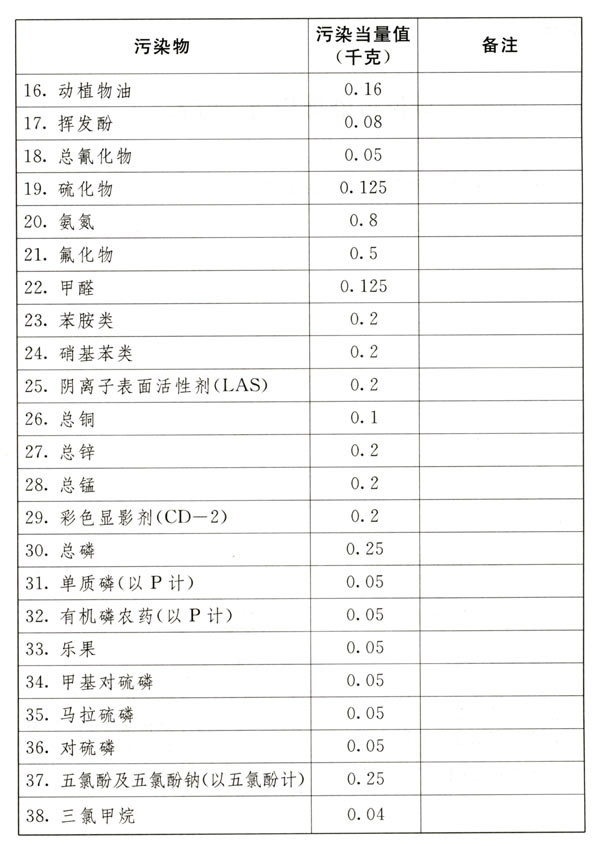 | 污染物 | 污染当量值（千克） | 备注 |
|---|---|---|
| 16. 动植物油 | 0.16 | |
| 17. 挥发酚 | 0.08 | |
| 18. 总氰化物 | 0.05 | |
| 19. 硫化物 | 0.125 | |
| 20. 氨氮 | 0.8 | |
| 21. 氟化物 | 0.5 | |
| 22. 甲醛 | 0.125 | |
| 23. 苯胺类 | 0.2 | |
| 24. 硝基苯类 | 0.2 | |
| 25. 阴离子表面活性剂(LAS) | 0.2 | |
| 26. 总铜 | 0.1 | |
| 27. 总锌 | 0.2 | |
| 28. 总锰 | 0.2 | |
| 29. 彩色显影剂(CD—2) | 0.2 | |
| 30. 总磷 | 0.25 | |
| 31. 单质磷(以P计) | 0.05 | |
| 32. 有机磷农药(以P计) | 0.05 | |
| 33. 乐果 | 0.05 | |
| 34. 甲基对硫磷 | 0.05 | |
| 35. 马拉硫磷 | 0.05 | |
| 36. 对硫磷 | 0.05 | |
| 37. 五氯酚及五氯酚钠(以五氯酚计) | 0.25 | |
| 38. 三氯甲烷 | 0.04 | |